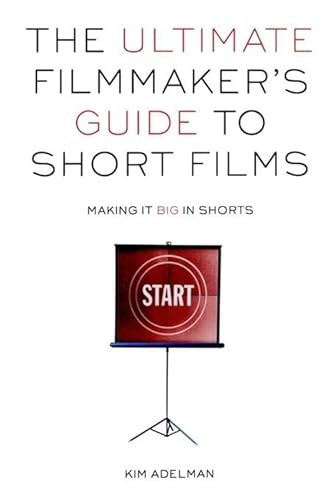 THE ULTIMATE FILMMAKER'S GUIDE TO SHORT FILMS

MAKING IT BIG IN SHORTS

START

KIM ADELMAN